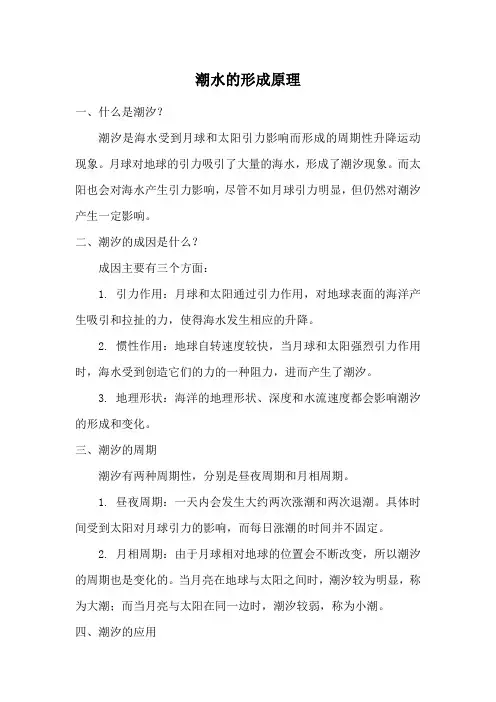 潮水的形成原理

一、什么是潮汐？

潮汐是海水受到月球和太阳引力影响而形成的周期性升降运动现象。月球对地球的引力吸引了大量的海水，形成了潮汐现象。而太阳也会对海水产生引力影响，尽管不如月球引力明显，但仍然对潮汐产生一定影响。

二、潮汐的成因是什么？

成因主要有三个方面：

1. 引力作用：月球和太阳通过引力作用，对地球表面的海洋产生吸引和拉扯的力，使得海水发生相应的升降。

2. 惯性作用：地球自转速度较快，当月球和太阳强烈引力作用时，海水受到创造它们的力的一种阻力，进而产生了潮汐。

3. 地理形状：海洋的地理形状、深度和水流速度都会影响潮汐的形成和变化。

三、潮汐的周期

潮汐有两种周期性，分别是昼夜周期和月相周期。

1. 昼夜周期：一天内会发生大约两次涨潮和两次退潮。具体时间受到太阳对月球引力的影响，而每日涨潮的时间并不固定。

2. 月相周期：由于月球相对地球的位置会不断改变，所以潮汐的周期也是变化的。当月亮在地球与太阳之间时，潮汐较为明显，称为大潮；而当月亮与太阳在同一边时，潮汐较弱，称为小潮。

四、潮汐的应用